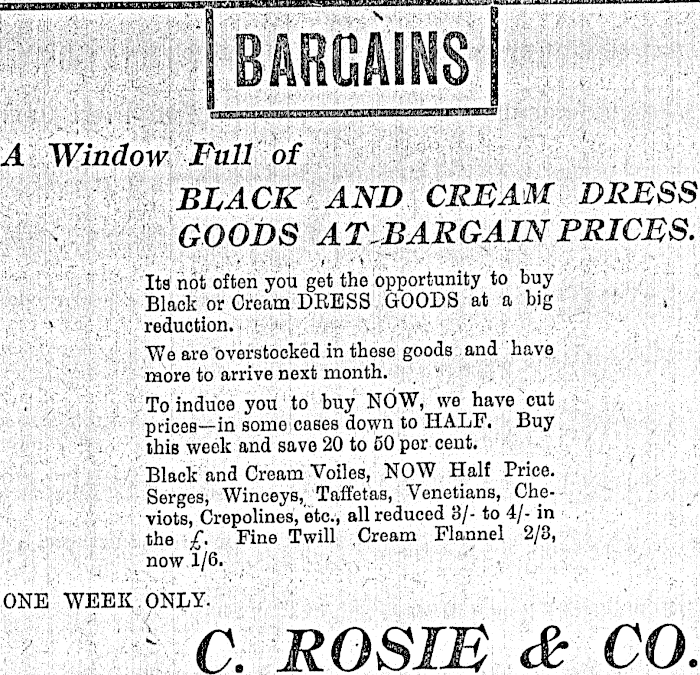 BARGAINS

A Window Full of

BLACK AND CREAM DRESS GOODS AT BARGAIN PRICES.

Its not often you get the opportunity to buy Black or Cream DRESS GOODS at a big reduction.

We are overstocked in these goods and have more to arrive next month.

To induce you to buy NOW, we have cut prices—in some cases down to HALF. Buy this week and save 20 to 50 per cent.

Black and Cream Voiles, NOW Half Price. Serges, Winceys, Taffetas, Venetians, Cheviots, Crepolines, etc., all reduced 3/- to 4/- in the £. Fine Twill Cream Flannel 2/3, now 1/6.

ONE WEEK ONLY.

C. ROSIE & CO.